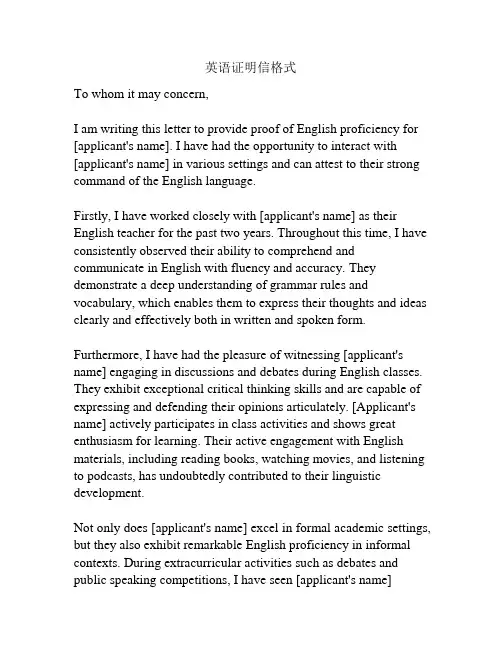 英语证明信格式

To whom it may concern,

I am writing this letter to provide proof of English proficiency for [applicant's name]. I have had the opportunity to interact with [applicant's name] in various settings and can attest to their strong command of the English language.

Firstly, I have worked closely with [applicant's name] as their English teacher for the past two years. Throughout this time, I have consistently observed their ability to comprehend and communicate in English with fluency and accuracy. They demonstrate a deep understanding of grammar rules and vocabulary, which enables them to express their thoughts and ideas clearly and effectively both in written and spoken form.

Furthermore, I have had the pleasure of witnessing [applicant's name] engaging in discussions and debates during English classes. They exhibit exceptional critical thinking skills and are capable of expressing and defending their opinions articulately. [Applicant's name] actively participates in class activities and shows great enthusiasm for learning. Their active engagement with English materials, including reading books, watching movies, and listening to podcasts, has undoubtedly contributed to their linguistic development.

Not only does [applicant's name] excel in formal academic settings, but they also exhibit remarkable English proficiency in informal contexts. During extracurricular activities such as debates and public speaking competitions, I have seen [applicant's name]